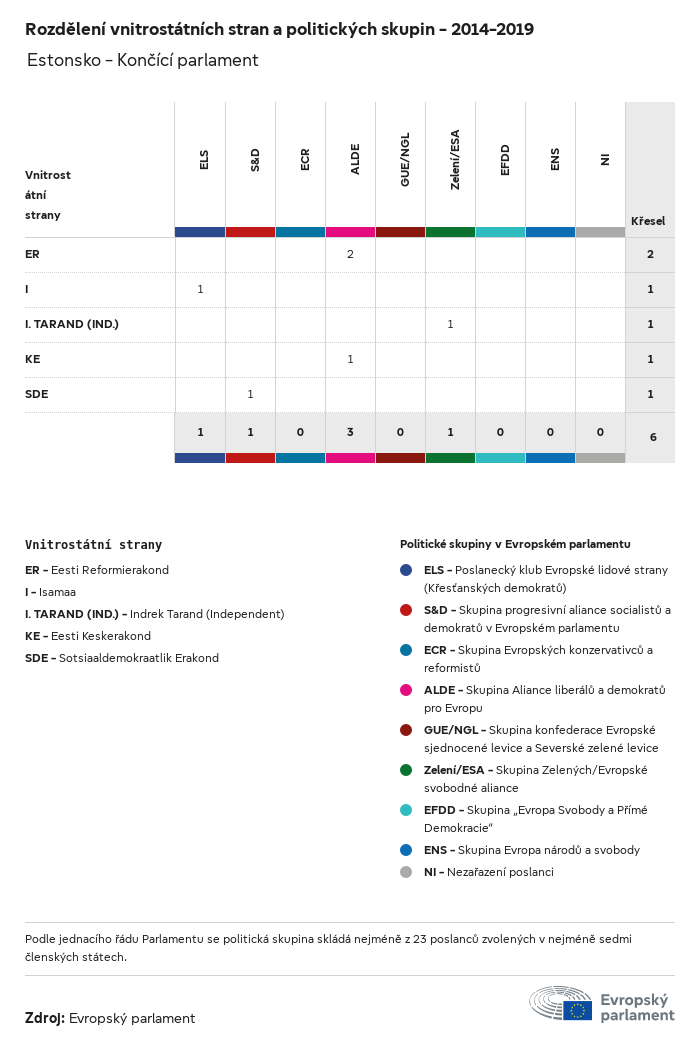 Rozdělení vnitrostátních stran a politických skupin – 2014–2019

Estonsko – Končící parlament

| Vnitrostátní strany | ELS | S&D | ECR | ALDE | GUE/NGL | Zelení/ESA | EFDD | ENS | NI | Křesel |
|---|---|---|---|---|---|---|---|---|---|---|
| ER | | | | 2 | | | | | | 2 |
| I | 1 | | | | | | | | | 1 |
| I. TARAND (IND.) | | | | | | 1 | | | | 1 |
| KE | | | | 1 | | | | | | 1 |
| SDE | | 1 | | | | | | | | 1 |
| | 1 | 1 | 0 | 3 | 0 | 1 | 0 | 0 | 0 | 6 |

Vnitrostátní strany

ER – Eesti Reformierakond
I – Isamaa
I. TARAND (IND.) – Indrek Tarand (Independent)
KE – Eesti Keskerakond
SDE – Sotsiaaldemokraatlik Erakond

Politické skupiny v Evropském parlamentu

ELS – Poslanecký klub Evropské lidové strany (Křesťanských demokratů)
S&D – Skupina progresivní aliance socialistů a demokratů v Evropském parlamentu
ECR – Skupina Evropských konzervativců a reformistů
ALDE – Skupina Aliance liberálů a demokratů pro Evropu
GUE/NGL – Skupina konfederace Evropské sjednocené levice a Severské zelené levice
Zelení/ESA – Skupina Zelených/Evropské svobodné aliance
EFDD – Skupina „Evropa Svobody a Přímé Demokracie"
ENS – Skupina Evropa národů a svobody
NI – Nezařazení poslanci

Podle jednacího řádu Parlamentu se politická skupina skládá nejméně z 23 poslanců zvolených v nejméně sedmi členských státech.

Zdroj: Evropský parlament

Evropský parlament